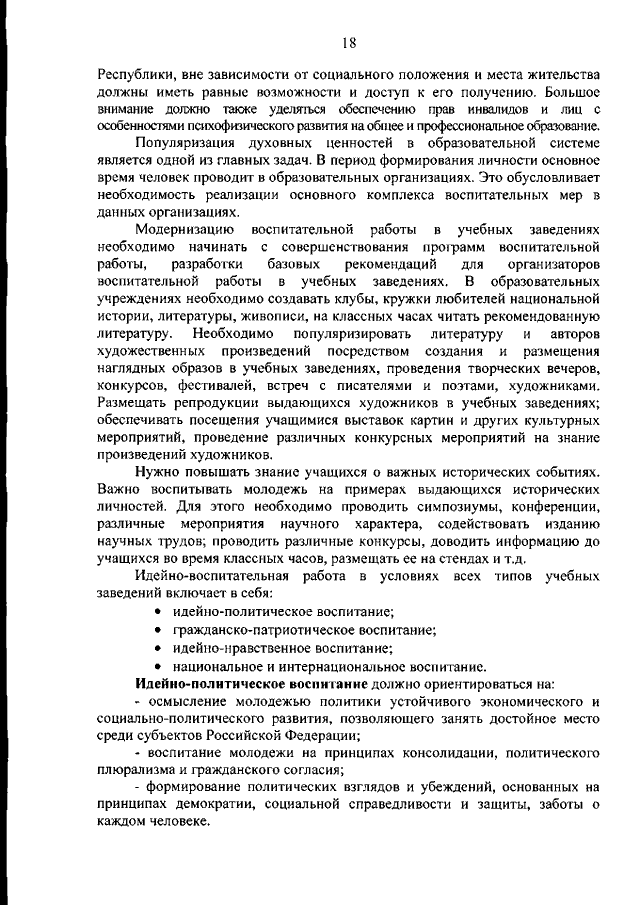 18

Республики, вне зависимости от социального положения и места жительства должны иметь равные возможности и доступ к его получению. Большое внимание должно также уделяться обеспечению прав инвалидов и лиц с особенностями психофизического развития на общее и профессиональное образование.

Популяризация духовных ценностей в образовательной системе является одной из главных задач. В период формирования личности основное время человек проводит в образовательных организациях. Это обусловливает необходимость реализации основного комплекса воспитательных мер в данных организациях.

Модернизацию воспитательной работы в учебных заведениях необходимо начинать с совершенствования программ воспитательной работы, разработки базовых рекомендаций для организаторов воспитательной работы в учебных заведениях. В образовательных учреждениях необходимо создавать клубы, кружки любителей национальной истории, литературы, живописи, на классных часах читать рекомендованную литературу. Необходимо популяризировать литературу и авторов художественных произведений посредством создания и размещения наглядных образов в учебных заведениях, проведения творческих вечеров, конкурсов, фестивалей, встреч с писателями и поэтами, художниками. Размещать репродукции выдающихся художников в учебных заведениях; обеспечивать посещения учащимися выставок картин и других культурных мероприятий, проведение различных конкурсных мероприятий на знание произведений художников.

Нужно повышать знание учащихся о важных исторических событиях. Важно воспитывать молодежь на примерах выдающихся исторических личностей. Для этого необходимо проводить симпозиумы, конференции, различные мероприятия научного характера, содействовать изданию научных трудов; проводить различные конкурсы, доводить информацию до учащихся во время классных часов, размещать ее на стендах и т.д.

Идейно-воспитательная работа в условиях всех типов учебных заведений включает в себя:

• идейно-политическое воспитание;
• гражданско-патриотическое воспитание;
• идейно-нравственное воспитание;
• национальное и интернациональное воспитание.

Идейно-политическое воспитание должно ориентироваться на:

- осмысление молодежью политики устойчивого экономического и социально-политического развития, позволяющего занять достойное место среди субъектов Российской Федерации;

- воспитание молодежи на принципах консолидации, политического плюрализма и гражданского согласия;

- формирование политических взглядов и убеждений, основанных на принципах демократии, социальной справедливости и защиты, заботы о каждом человеке.